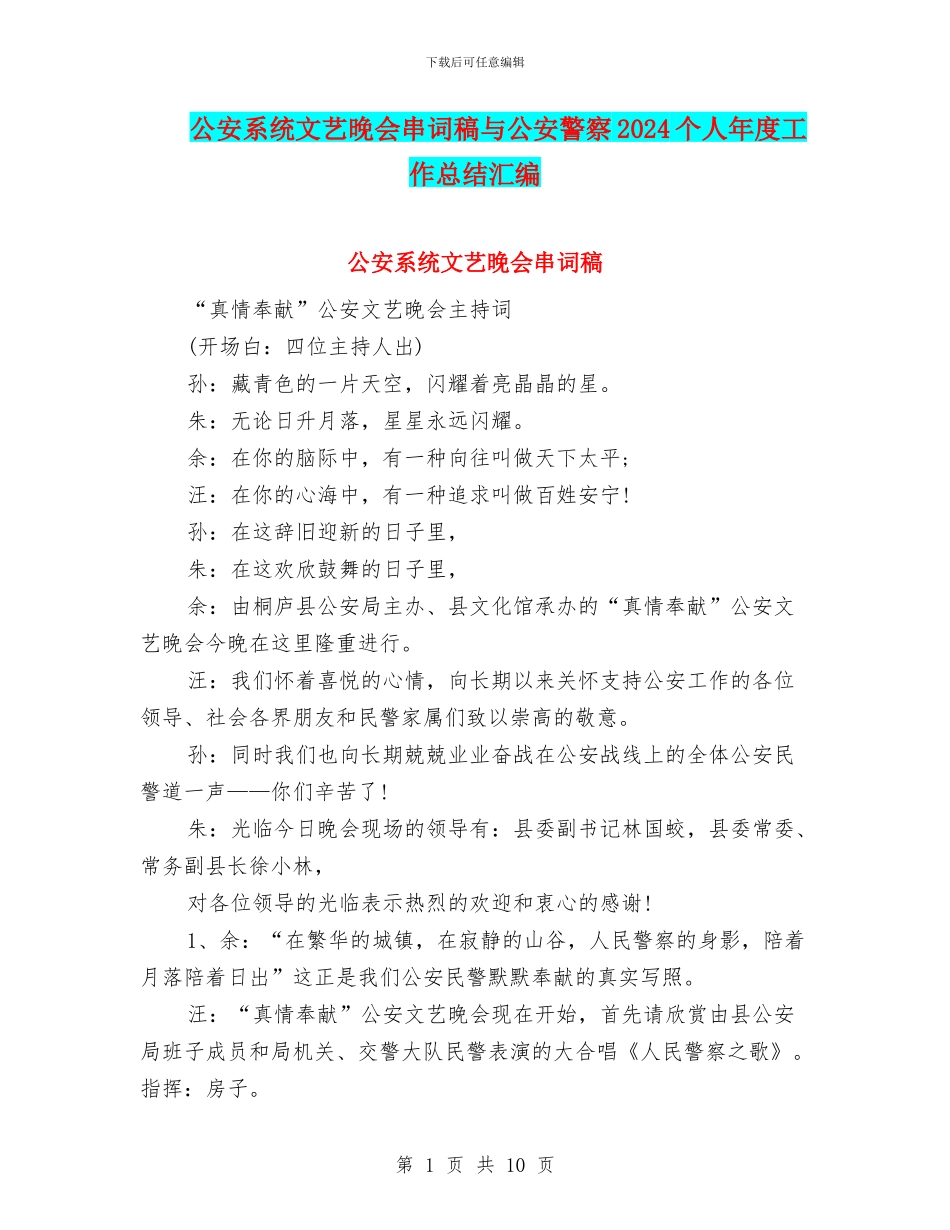 下载后可任意编辑

公安系统文艺晚会串词稿与公安警察2024个人年度工作总结汇编

公安系统文艺晚会串词稿

“真情奉献”公安文艺晚会主持词

(开场白：四位主持人出)

孙：藏青色的一片天空，闪耀着亮晶晶的星。

朱：无论日升月落，星星永远闪耀。

余：在你的脑际中，有一种向往叫做天下太平；

汪：在你的心海中，有一种追求叫做百姓安宁！

孙：在这辞旧迎新的日子里，

朱：在这欢欣鼓舞的日子里，

余：由桐庐县公安局主办、县文化馆承办的“真情奉献”公安文艺晚会今晚在这里隆重进行。

汪：我们怀着喜悦的心情，向长期以来关怀支持公安工作的各位领导、社会各界朋友和民警家属们致以崇高的敬意。

孙：同时我们也向长期兢兢业业奋战在公安战线上的全体公安民警道一声——你们辛苦了！

朱：光临今日晚会现场的领导有：县委副书记林国蛟，县委常委、常务副县长徐小林，

对各位领导的光临表示热烈的欢迎和衷心的感谢！

1、余：“在繁华的城镇，在寂静的山谷，人民警察的身影，陪着月落陪着日出”这正是我们公安民警默默奉献的真实写照。

汪：“真情奉献”公安文艺晚会现在开始，首先请欣赏由县公安局班子成员和局机关、交警大队民警表演的大合唱《人民警察之歌》。指挥：房子。

第 1 页 共 10 页